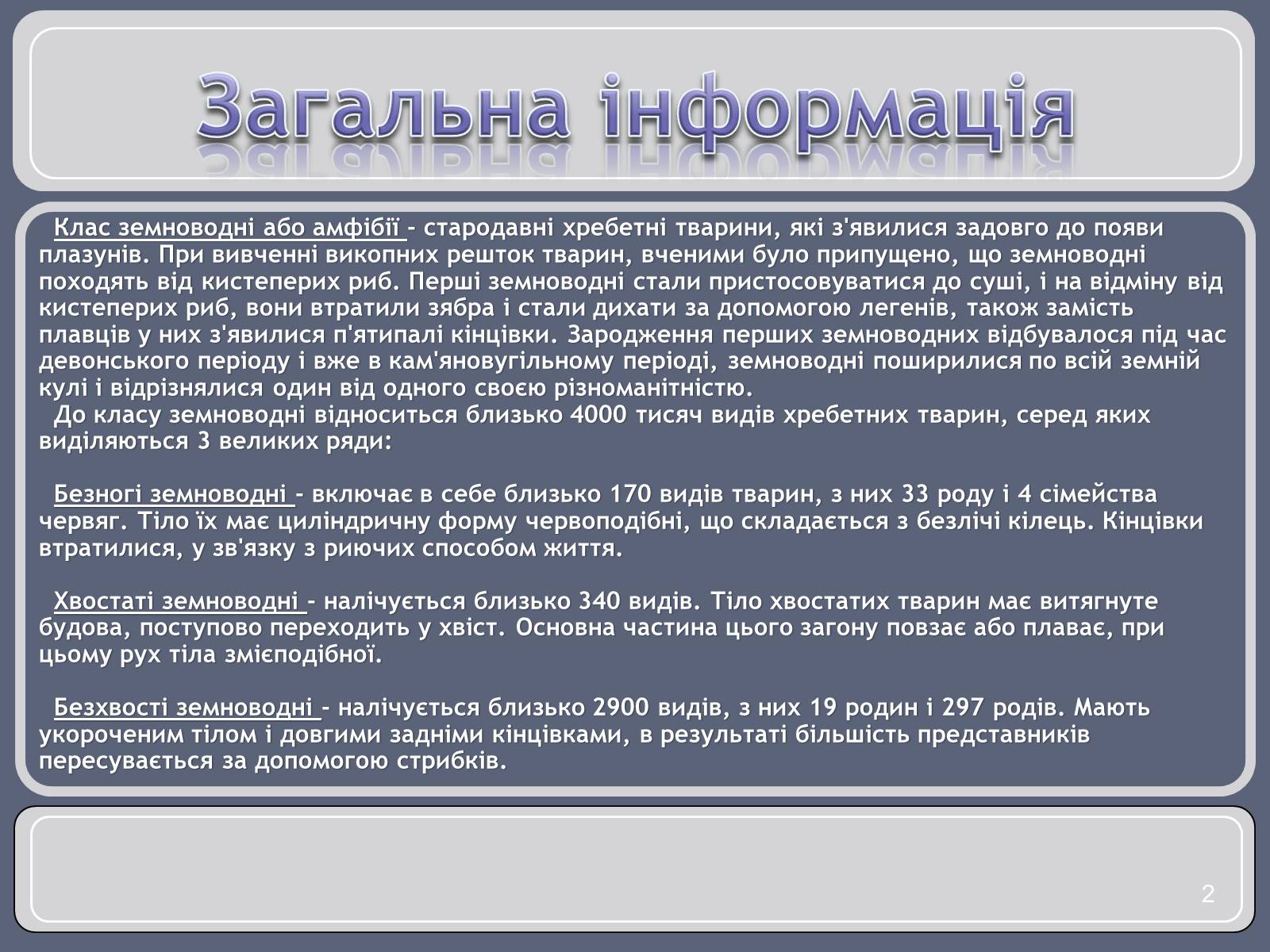 Загальна інформація

Клас земноводні або амфібії - стародавні хребетні тварини, які з'явилися задовго до появи плазунів. При вивченні викопних решток тварин, вченими було припущено, що земноводні походять від кистеперих риб. Перші земноводні стали пристосовуватися до суші, і на відміну від кистеперих риб, вони втратили зябра і стали дихати за допомогою легенів, також замість плавців у них з'явилися п'ятипалі кінцівки. Зародження перших земноводних відбувалося під час девонського періоду і вже в кам'яновугільному періоді, земноводні поширилися по всій земній кулі і відрізнялися один від одного своєю різноманітністю.
До класу земноводні відноситься близько 4000 тисяч видів хребетних тварин, серед яких виділяються 3 великих ряди:

Безногі земноводні - включає в себе близько 170 видів тварин, з них 33 роду і 4 сімейства червяг. Тіло їх має циліндричну форму червоподібні, що складається з безлічі кілець. Кінцівки втратилися, у зв'язку з риючих способом життя.

Хвостаті земноводні - налічується близько 340 видів. Тіло хвостатих тварин має витягнуте будова, поступово переходить у хвіст. Основна частина цього загону повзає або плаває, при цьому рух тіла змієподібної.

Безхвості земноводні - налічується близько 2900 видів, з них 19 родин і 297 родів. Мають укороченим тілом і довгими задніми кінцівками, в результаті більшість представників пересувається за допомогою стрибків.

2